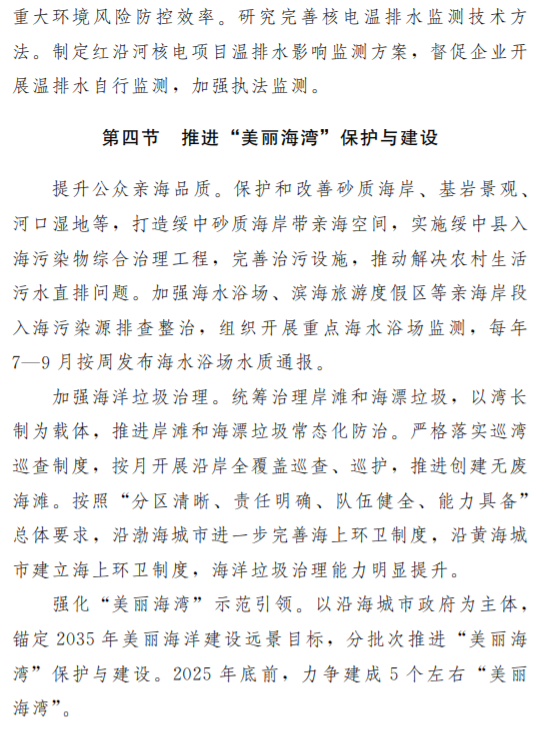 重大环境风险防控效率。研究完善核电温排水监测技术方法。制定红沿河核电项目温排水影响监测方案，督促企业开展温排水自行监测，加强执法监测。

第四节　推进“美丽海湾”保护与建设

提升公众亲海品质。保护和改善砂质海岸、基岩景观、河口湿地等，打造绥中砂质海岸带亲海空间，实施绥中县入海污染物综合治理工程，完善治污设施，推动解决农村生活污水直排问题。加强海水浴场、滨海旅游度假区等亲海岸段入海污染源排查整治，组织开展重点海水浴场监测，每年7—9月按周发布海水浴场水质通报。

加强海洋垃圾治理。统筹治理岸滩和海漂垃圾，以湾长制为载体，推进岸滩和海漂垃圾常态化防治。严格落实巡湾巡查制度，按月开展沿岸全覆盖巡查、巡护，推进创建无废海滩。按照“分区清晰、责任明确、队伍健全、能力具备”总体要求，沿渤海城市进一步完善海上环卫制度，沿黄海城市建立海上环卫制度，海洋垃圾治理能力明显提升。

强化“美丽海湾”示范引领。以沿海城市政府为主体，锚定2035年美丽海洋建设远景目标，分批次推进“美丽海湾”保护与建设。2025年底前，力争建成5个左右“美丽海湾”。